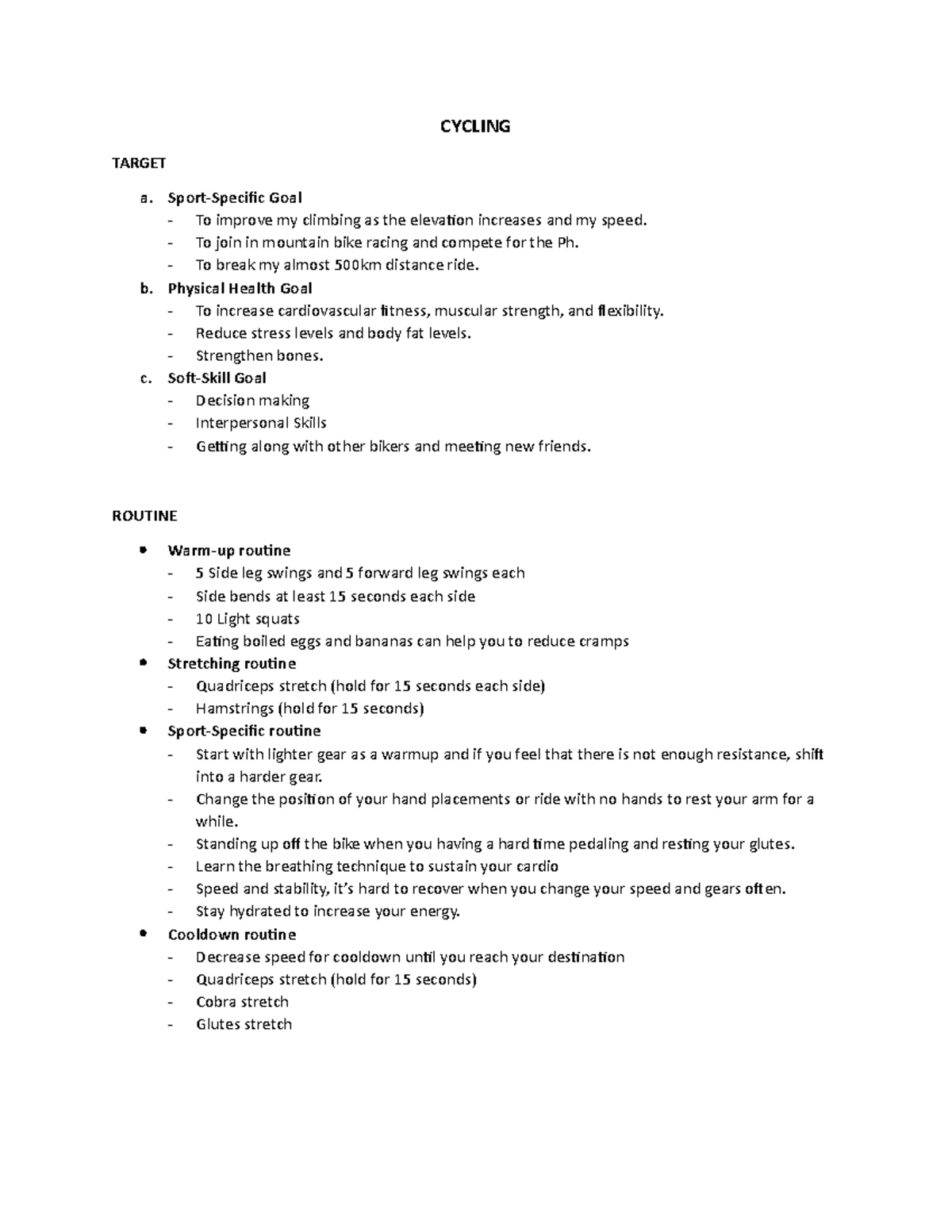 CYCLING

TARGET

a. Sport-Specific Goal
- To improve my climbing as the elevation increases and my speed.
- To join in mountain bike racing and compete for the Ph.
- To break my almost 500km distance ride.

b. Physical Health Goal
- To increase cardiovascular fitness, muscular strength, and flexibility.
- Reduce stress levels and body fat levels.
- Strengthen bones.

c. Soft-Skill Goal
- Decision making
- Interpersonal Skills
- Getting along with other bikers and meeting new friends.

ROUTINE

• Warm-up routine
- 5 Side leg swings and 5 forward leg swings each
- Side bends at least 15 seconds each side
- 10 Light squats
- Eating boiled eggs and bananas can help you to reduce cramps

• Stretching routine
- Quadriceps stretch (hold for 15 seconds each side)
- Hamstrings (hold for 15 seconds)

• Sport-Specific routine
- Start with lighter gear as a warmup and if you feel that there is not enough resistance, shift into a harder gear.
- Change the position of your hand placements or ride with no hands to rest your arm for a while.
- Standing up off the bike when you having a hard time pedaling and resting your glutes.
- Learn the breathing technique to sustain your cardio
- Speed and stability, it's hard to recover when you change your speed and gears often.
- Stay hydrated to increase your energy.

• Cooldown routine
- Decrease speed for cooldown until you reach your destination
- Quadriceps stretch (hold for 15 seconds)
- Cobra stretch
- Glutes stretch